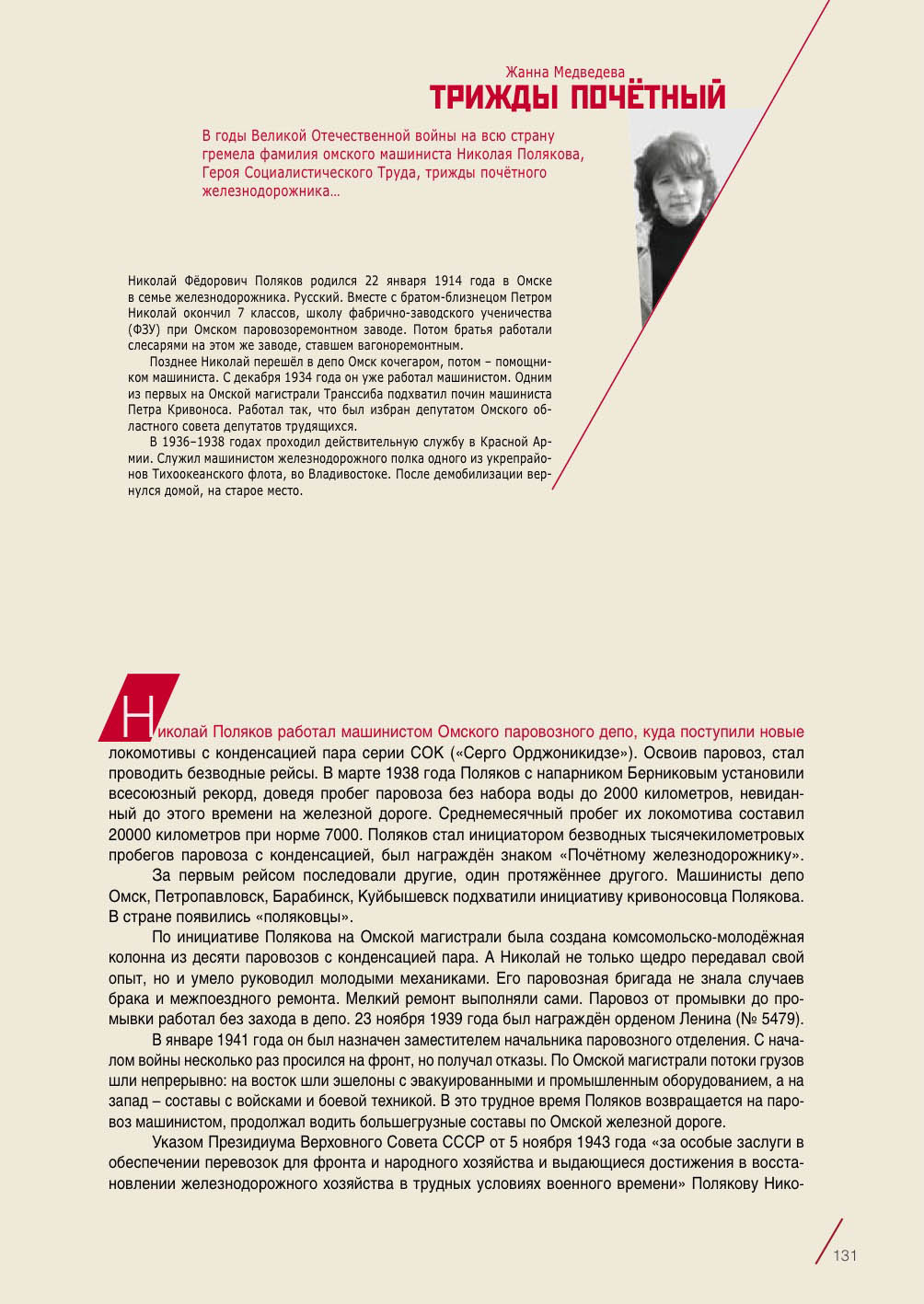 Жанна Медведева
ТРИЖДЫ ПОЧЁТНЫЙ

В годы Великой Отечественной войны на всю страну гремела фамилия омского машиниста Николая Полякова, Героя Социалистического Труда, трижды почётного железнодорожника…

Николай Фёдорович Поляков родился 22 января 1914 года в Омске в семье железнодорожника. Русский. Вместе с братом-близнецом Петром Николай окончил 7 классов, школу фабрично-заводского ученичества (ФЗУ) при Омском паровозоремонтном заводе. Потом братья работали слесарями на этом же заводе, ставшем вагоноремонтным.

Позднее Николай перешёл в депо Омск кочегаром, потом – помощником машиниста. С декабря 1934 года он уже работал машинистом. Одним из первых на Омской магистрали Транссиба подхватил почин машиниста Петра Кривоноса. Работал так, что был избран депутатом Омского областного совета депутатов трудящихся.

В 1936–1938 годах проходил действительную службу в Красной Армии. Служил машинистом железнодорожного полка одного из укрепрайонов Тихоокеанского флота, во Владивостоке. После демобилизации вернулся домой, на старое место.

Николай Поляков работал машинистом Омского паровозного депо, куда поступили новые локомотивы с конденсацией пара серии СОК («Серго Орджоникидзе»). Освоив паровоз, стал проводить безводные рейсы. В марте 1938 года Поляков с напарником Берниковым установили всесоюзный рекорд, доведя пробег паровоза без набора воды до 2000 километров, невиданный до этого времени на железной дороге. Среднемесячный пробег их локомотива составил 20000 километров при норме 7000. Поляков стал инициатором безводных тысячекилометровых пробегов паровоза с конденсацией, был награждён знаком «Почётному железнодорожнику».

За первым рейсом последовали другие, один протяжённее другого. Машинисты депо Омск, Петропавловск, Барабинск, Куйбышевск подхватили инициативу кривоносовца Полякова. В стране появились «поляковцы».

По инициативе Полякова на Омской магистрали была создана комсомольско-молодёжная колонна из десяти паровозов с конденсацией пара. А Николай не только щедро передавал свой опыт, но и умело руководил молодыми механиками. Его паровозная бригада не знала случаев брака и межпоездного ремонта. Мелкий ремонт выполняли сами. Паровоз от промывки до промывки работал без захода в депо. 23 ноября 1939 года был награждён орденом Ленина (№ 5479).

В январе 1941 года он был назначен заместителем начальника паровозного отделения. С началом войны несколько раз просился на фронт, но получал отказы. По Омской магистрали потоки грузов шли непрерывно: на восток шли эшелоны с эвакуированными и промышленным оборудованием, а на запад – составы с войсками и боевой техникой. В это трудное время Поляков возвращается на паровоз машинистом, продолжал водить большегрузные составы по Омской железной дороге.

Указом Президиума Верховного Совета СССР от 5 ноября 1943 года «за особые заслуги в обеспечении перевозок для фронта и народного хозяйства и выдающиеся достижения в восстановлении железнодорожного хозяйства в трудных условиях военного времени» Полякову Нико-

131